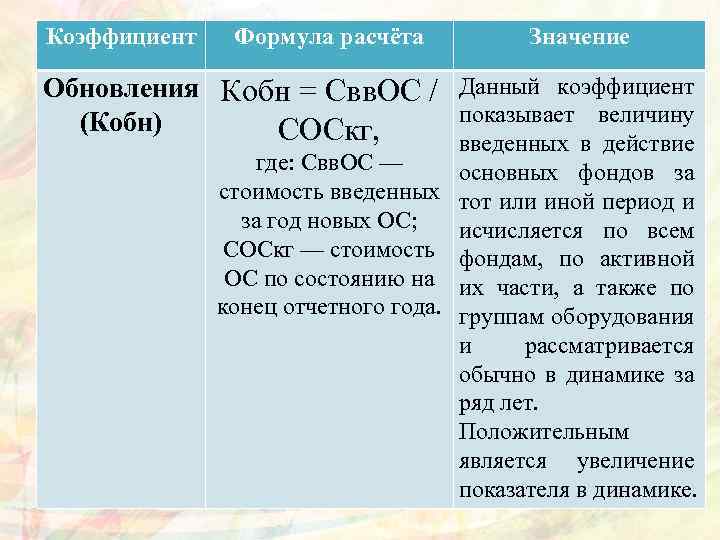 | Коэффициент | Формула расчёта | Значение |
|---|---|---|
| Обновления (Кобн) | Кобн = СввОС / СОСкг, где: СввОС — стоимость введенных за год новых ОС; СОСкг — стоимость ОС по состоянию на конец отчетного года. | Данный коэффициент показывает величину введенных в действие основных фондов за тот или иной период и исчисляется по всем фондам, по активной их части, а также по группам оборудования и рассматривается обычно в динамике за ряд лет. Положительным является увеличение показателя в динамике. |